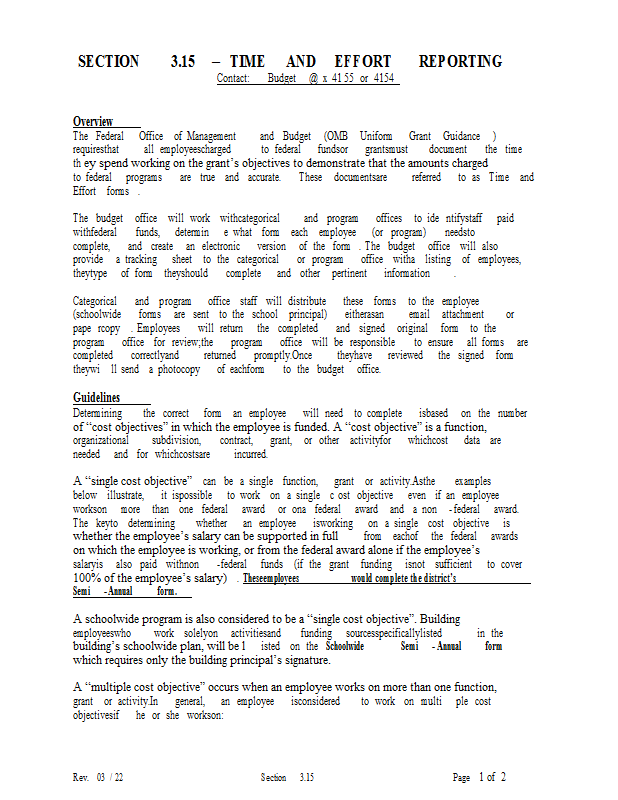 SECTION 3.15 – TIME AND EFFORT REPORTING
Contact: Budget @ x 4155 or 4154

Overview
The Federal Office of Management and Budget (OMB Uniform Grant Guidance ) requiresthat all employeescharged to federal fundsor grantsmust document the time th ey spend working on the grant's objectives to demonstrate that the amounts charged to federal programs are true and accurate. These documentsare referred to as Time and Effort forms .

The budget office will work withcategorical and program offices to ide ntifystaff paid withfederal funds, determin e what form each employee (or program) needsto complete, and create an electronic version of the form . The budget office will also provide a tracking sheet to the categorical or program office witha listing of employees, theytype of form theyshould complete and other pertinent information .

Categorical and program office staff will distribute these forms to the employee (schoolwide forms are sent to the school principal) eitherasan email attachment or pape rcopy . Employees will return the completed and signed original form to the program office for review;the program office will be responsible to ensure all forms are completed correctlyand returned promptly.Once theyhave reviewed the signed form theywi ll send a photocopy of eachform to the budget office.

Guidelines
Determining the correct form an employee will need to complete isbased on the number of "cost objectives" in which the employee is funded. A "cost objective" is a function, organizational subdivision, contract, grant, or other activityfor whichcost data are needed and for whichcostsare incurred.

A "single cost objective" can be a single function, grant or activity.Asthe examples below illustrate, it ispossible to work on a single c ost objective even if an employee workson more than one federal award or ona federal award and a non -federal award. The keyto determining whether an employee isworking on a single cost objective is whether the employee's salary can be supported in full from eachof the federal awards on which the employee is working, or from the federal award alone if the employee's salaryis also paid withnon -federal funds (if the grant funding isnot sufficient to cover 100% of the employee's salary) . Theseemployees would complete the district's Semi -Annual form.

A schoolwide program is also considered to be a "single cost objective". Building employeeswho work solelyon activitiesand funding sourcesspecificallylisted in the building's schoolwide plan, will be l isted on the Schoolwide Semi - Annual form which requires only the building principal's signature.

A "multiple cost objective" occurs when an employee works on more than one function, grant or activity.In general, an employee isconsidered to work on multi ple cost objectivesif he or she workson:

Rev. 03 / 22 Section 3.15 Page 1 of 2